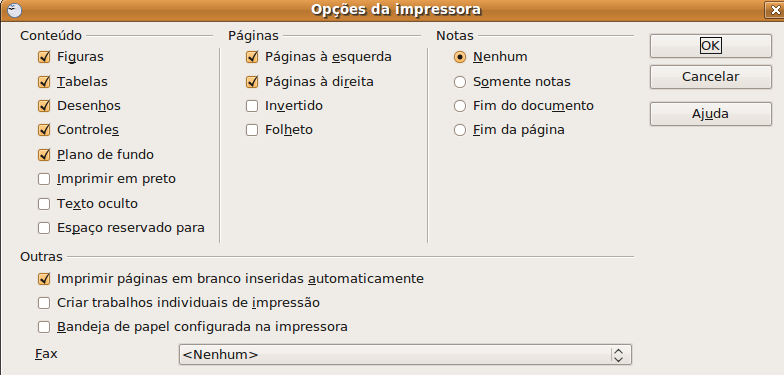 Opções da impressora

Conteúdo
Figuras
Tabelas
Desenhos
Controles
Plano de fundo
Imprimir em preto
Texto oculto
Espaço reservado para

Páginas
Páginas à esquerda
Páginas à direita
Invertido
Folheto

Notas
Nenhum
Somente notas
Fim do documento
Fim da página

OK
Cancelar
Ajuda

Outras
Imprimir páginas em branco inseridas automaticamente
Criar trabalhos individuais de impressão
Bandeja de papel configurada na impressora
Fax
<Nenhum>